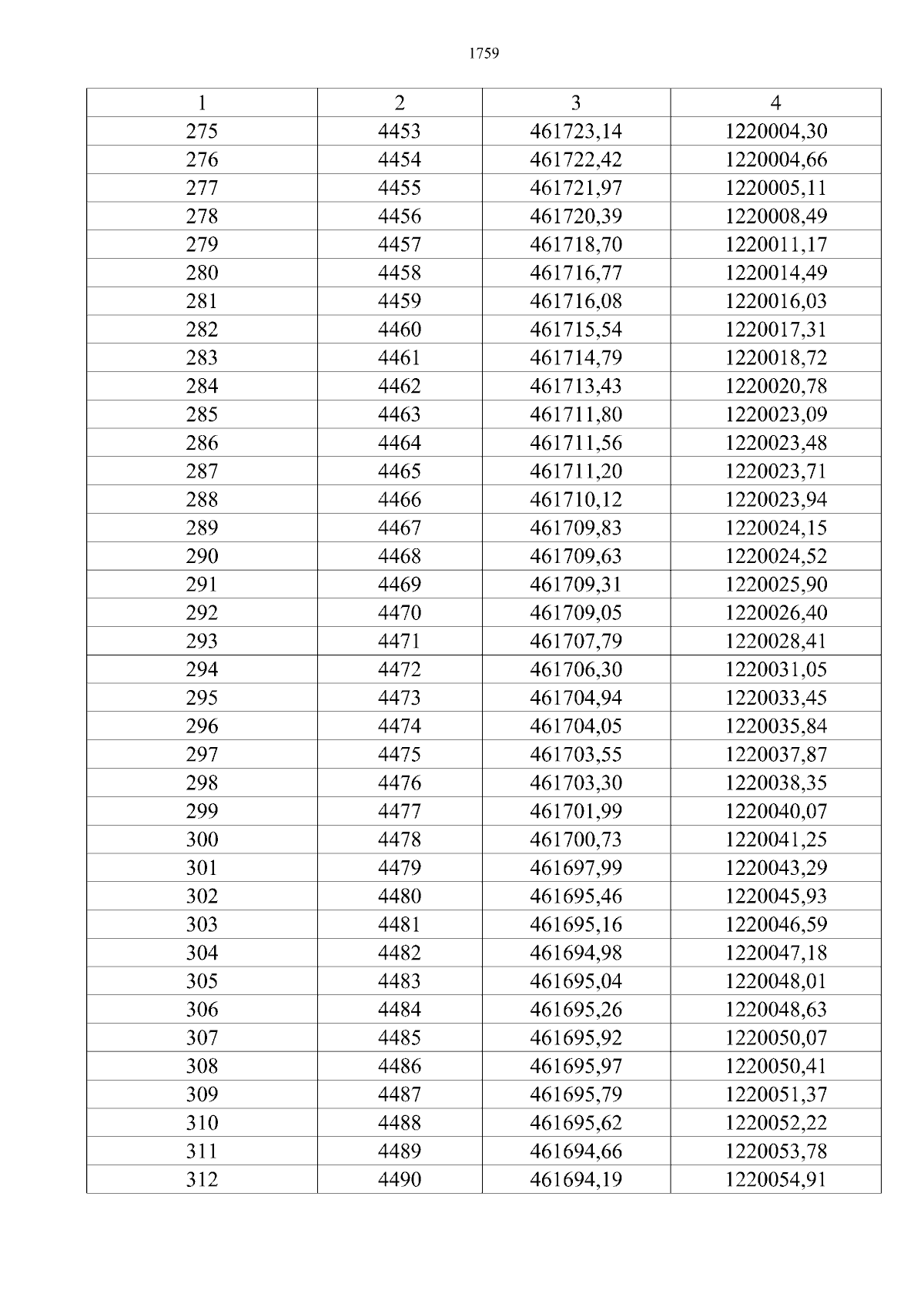 1759

| 1 | 2 | 3 | 4 |
|---|---|---|---|
| 275 | 4453 | 461723,14 | 1220004,30 |
| 276 | 4454 | 461722,42 | 1220004,66 |
| 277 | 4455 | 461721,97 | 1220005,11 |
| 278 | 4456 | 461720,39 | 1220008,49 |
| 279 | 4457 | 461718,70 | 1220011,17 |
| 280 | 4458 | 461716,77 | 1220014,49 |
| 281 | 4459 | 461716,08 | 1220016,03 |
| 282 | 4460 | 461715,54 | 1220017,31 |
| 283 | 4461 | 461714,79 | 1220018,72 |
| 284 | 4462 | 461713,43 | 1220020,78 |
| 285 | 4463 | 461711,80 | 1220023,09 |
| 286 | 4464 | 461711,56 | 1220023,48 |
| 287 | 4465 | 461711,20 | 1220023,71 |
| 288 | 4466 | 461710,12 | 1220023,94 |
| 289 | 4467 | 461709,83 | 1220024,15 |
| 290 | 4468 | 461709,63 | 1220024,52 |
| 291 | 4469 | 461709,31 | 1220025,90 |
| 292 | 4470 | 461709,05 | 1220026,40 |
| 293 | 4471 | 461707,79 | 1220028,41 |
| 294 | 4472 | 461706,30 | 1220031,05 |
| 295 | 4473 | 461704,94 | 1220033,45 |
| 296 | 4474 | 461704,05 | 1220035,84 |
| 297 | 4475 | 461703,55 | 1220037,87 |
| 298 | 4476 | 461703,30 | 1220038,35 |
| 299 | 4477 | 461701,99 | 1220040,07 |
| 300 | 4478 | 461700,73 | 1220041,25 |
| 301 | 4479 | 461697,99 | 1220043,29 |
| 302 | 4480 | 461695,46 | 1220045,93 |
| 303 | 4481 | 461695,16 | 1220046,59 |
| 304 | 4482 | 461694,98 | 1220047,18 |
| 305 | 4483 | 461695,04 | 1220048,01 |
| 306 | 4484 | 461695,26 | 1220048,63 |
| 307 | 4485 | 461695,92 | 1220050,07 |
| 308 | 4486 | 461695,97 | 1220050,41 |
| 309 | 4487 | 461695,79 | 1220051,37 |
| 310 | 4488 | 461695,62 | 1220052,22 |
| 311 | 4489 | 461694,66 | 1220053,78 |
| 312 | 4490 | 461694,19 | 1220054,91 |